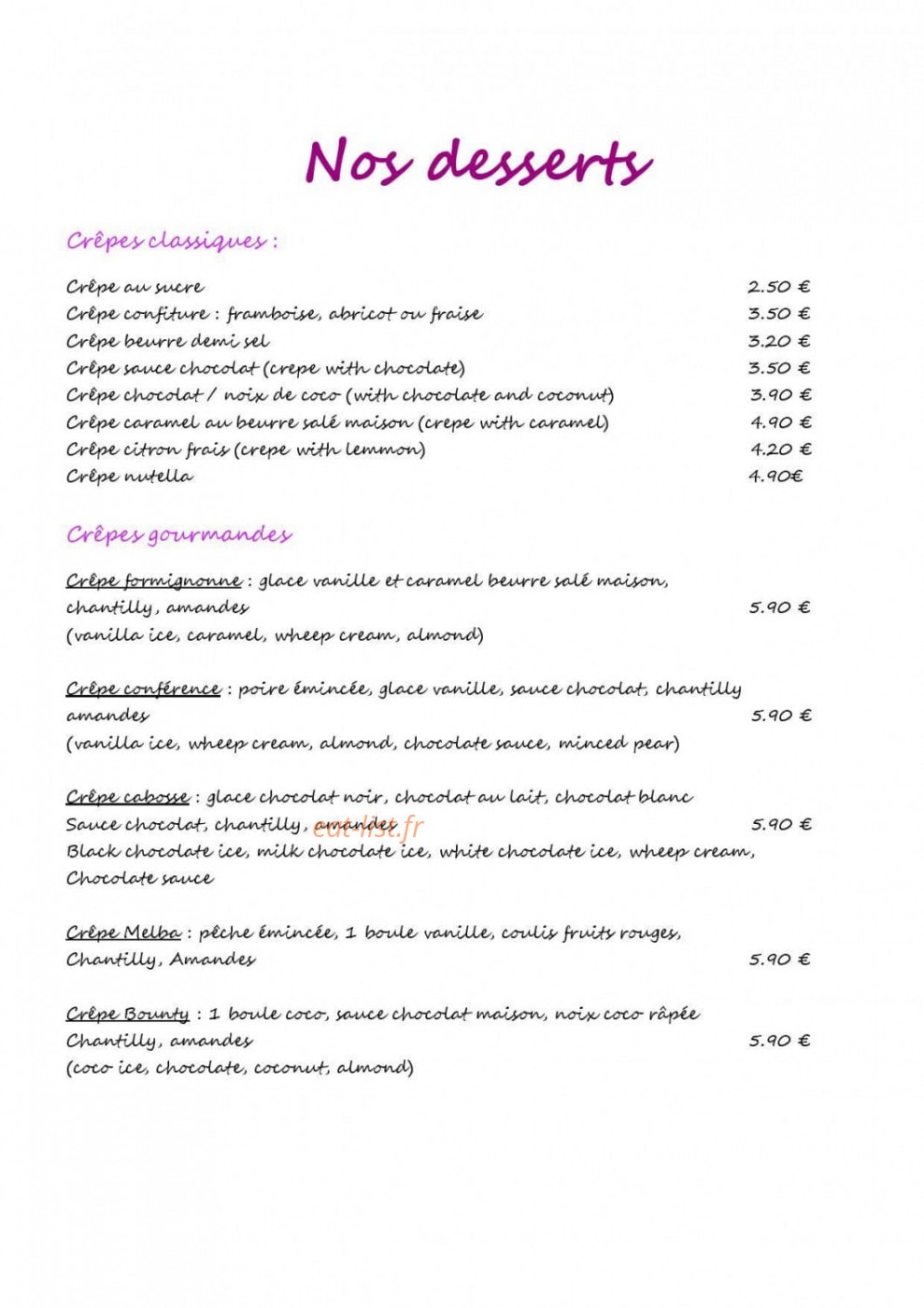 Nos desserts

Crêpes classiques :

Crêpe au sucre 2.50 €
Crêpe confiture : framboise, abricot ou fraise 3.50 €
Crêpe beurre demi sel 3.20 €
Crêpe sauce chocolat (crepe with chocolate) 3.50 €
Crêpe chocolat / noix de coco (with chocolate and coconut) 3.90 €
Crêpe caramel au beurre salé maison (crepe with caramel) 4.90 €
Crêpe citron frais (crepe with lemmon) 4.20 €
Crêpe nutella 4.90€

Crêpes gourmandes

Crêpe formignonne : glace vanille et caramel beurre salé maison, chantilly, amandes 5.90 €
(vanilla ice, caramel, wheep cream, almond)

Crêpe conférence : poire émincée, glace vanille, sauce chocolat, chantilly amandes 5.90 €
(vanilla ice, wheep cream, almond, chocolate sauce, minced pear)

Crêpe cabosse : glace chocolat noir, chocolat au lait, chocolat blanc
Sauce chocolat, chantilly, amandes 5.90 €
Black chocolate ice, milk chocolate ice, white chocolate ice, wheep cream, Chocolate sauce

Crêpe Melba : pêche émincée, 1 boule vanille, coulis fruits rouges, Chantilly, Amandes 5.90 €

Crêpe Bounty : 1 boule coco, sauce chocolat maison, noix coco râpée
Chantilly, amandes 5.90 €
(coco ice, chocolate, coconut, almond)

eat-list.fr